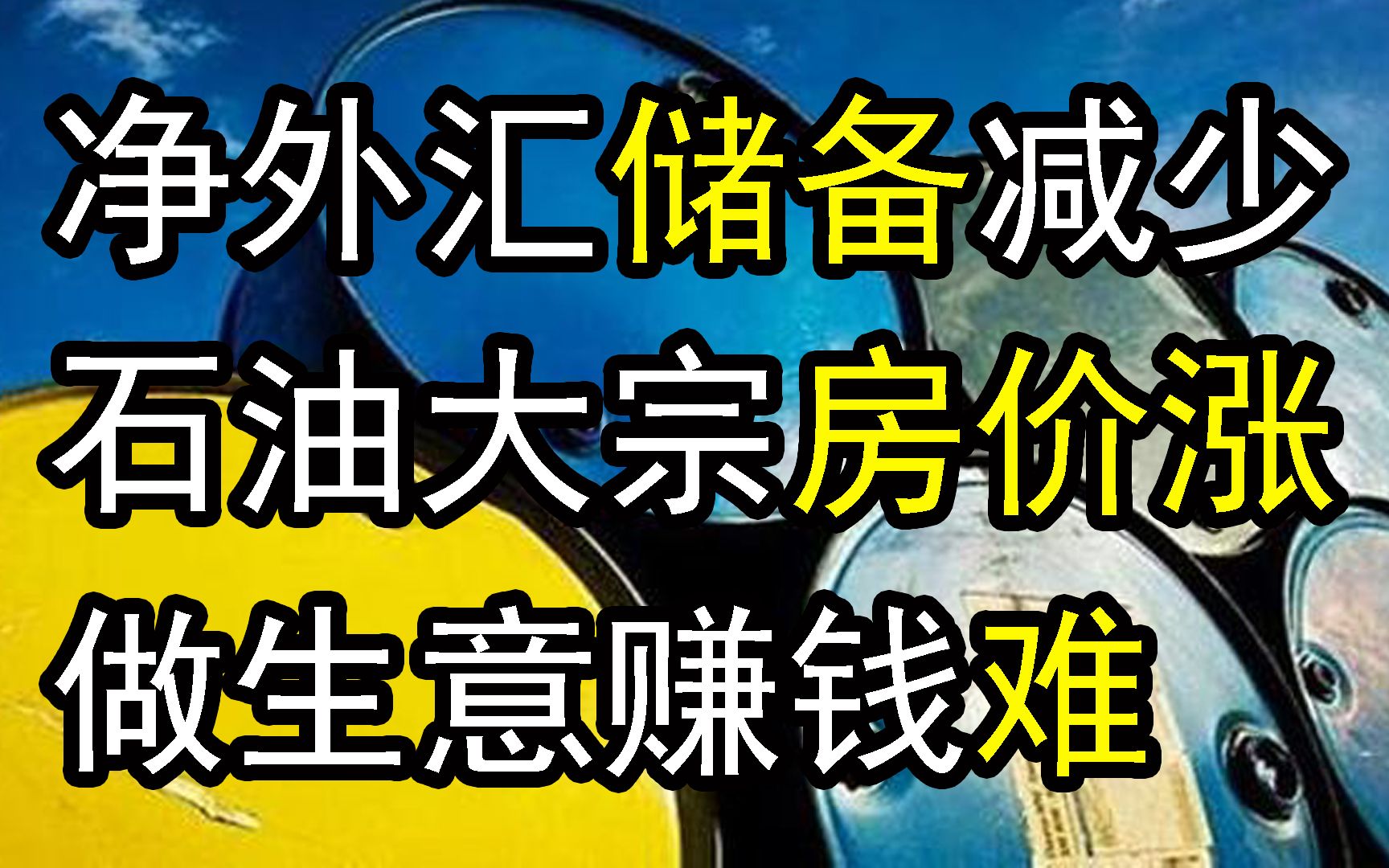 净外汇储备减少
石油大宗房价涨
做生意赚钱难